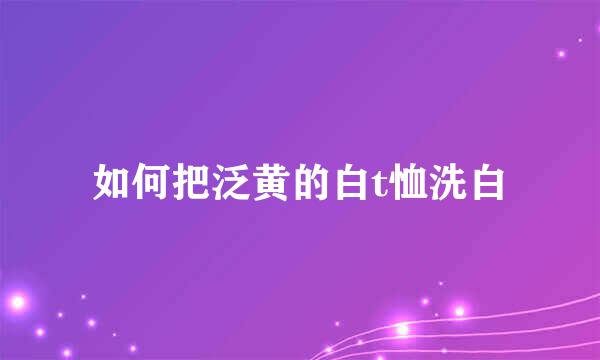 如何把泛黄的白t恤洗白